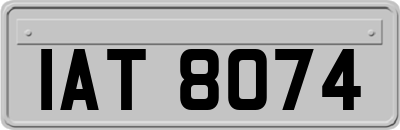 IAT 8074